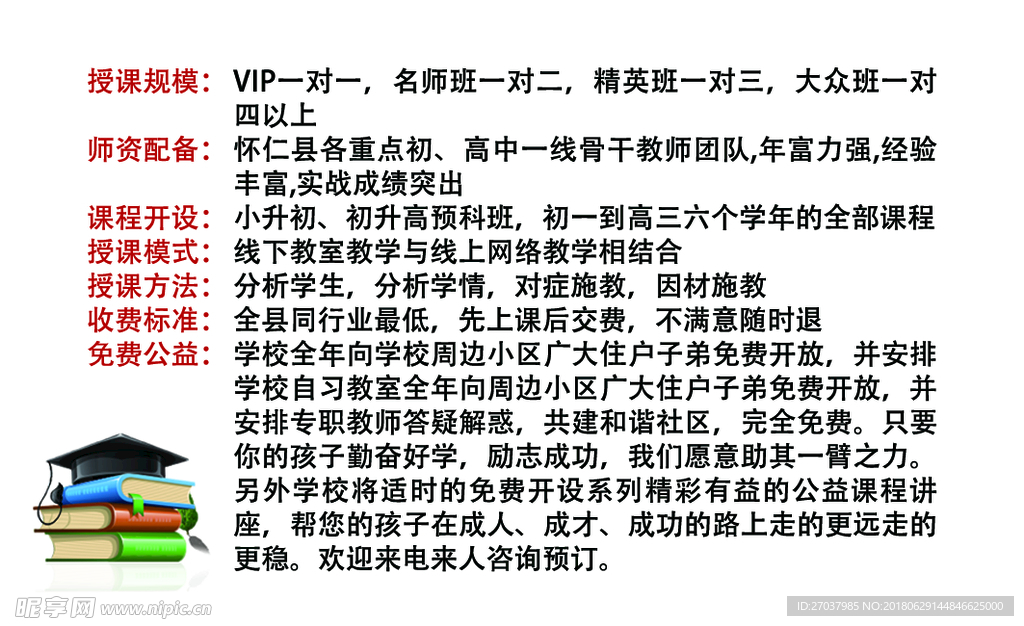 授课规模：VIP一对一，名师班一对二，精英班一对三，大众班一对四以上
师资配备：怀仁县各重点初、高中一线骨干教师团队,年富力强,经验丰富,实战成绩突出
课程开设：小升初、初升高预科班，初一到高三六个学年的全部课程
授课模式：线下教室教学与线上网络教学相结合
授课方法：分析学生，分析学情，对症施教，因材施教
收费标准：全县同行业最低，先上课后交费，不满意随时退
免费公益：学校全年向学校周边小区广大住户子弟免费开放，并安排学校自习教室全年向周边小区广大住户子弟免费开放，并安排专职教师答疑解惑，共建和谐社区，完全免费。只要你的孩子勤奋好学，励志成功，我们愿意助其一臂之力。另外学校将适时的免费开设系列精彩有益的公益课程讲座，帮您的孩子在成人、成才、成功的路上走的更远走的更稳。欢迎来电来人咨询预订。

昵享网 www.nipic.cn
ID:27037985 NO:20180629144846625000